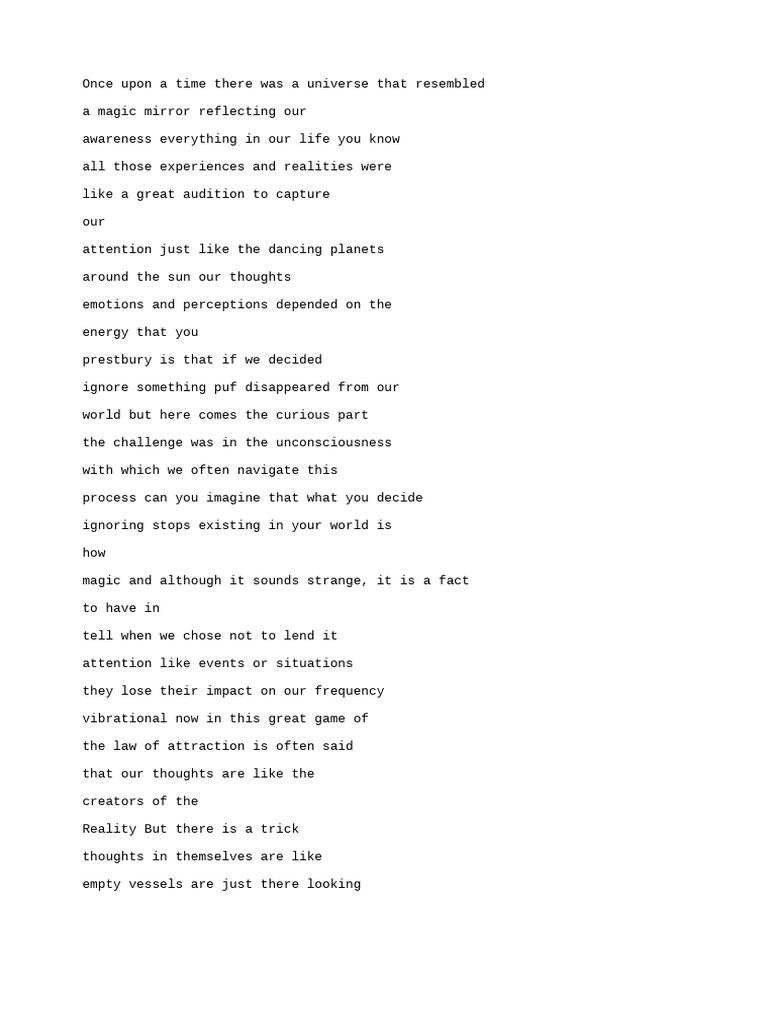 Once upon a time there was a universe that resembled
a magic mirror reflecting our
awareness everything in our life you know
all those experiences and realities were
like a great audition to capture
our
attention just like the dancing planets
around the sun our thoughts
emotions and perceptions depended on the
energy that you
prestbury is that if we decided
ignore something puf disappeared from our
world but here comes the curious part
the challenge was in the unconsciousness
with which we often navigate this
process can you imagine that what you decide
ignoring stops existing in your world is
how
magic and although it sounds strange, it is a fact
to have in
tell when we chose not to lend it
attention like events or situations
they lose their impact on our frequency
vibrational now in this great game of
the law of attraction is often said
that our thoughts are like the
creators of the
Reality But there is a trick
thoughts in themselves are like
empty vessels are just there looking